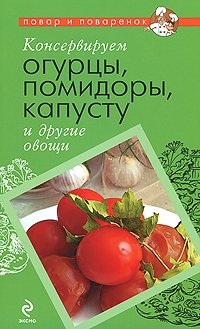 повар и поваренок

Консервируем огурцы, помидоры, капусту и другие овощи

эксмо